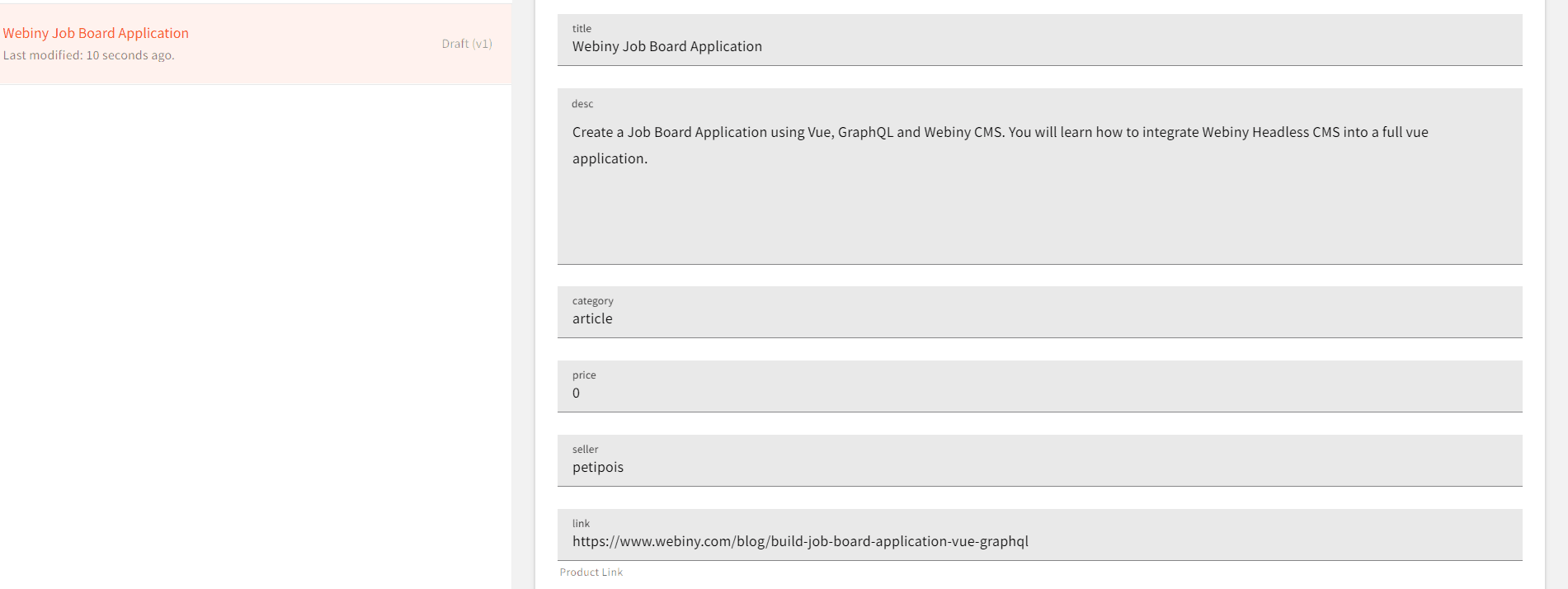 Webiny Job Board Application
Last modified: 10 seconds ago.

Draft (v1)

title
Webiny Job Board Application

desc
Create a Job Board Application using Vue, GraphQL and Webiny CMS. You will learn how to integrate Webiny Headless CMS into a full vue application.

category
article

price
0

seller
petipois

link
https://www.webiny.com/blog/build-job-board-application-vue-graphql

Product Link